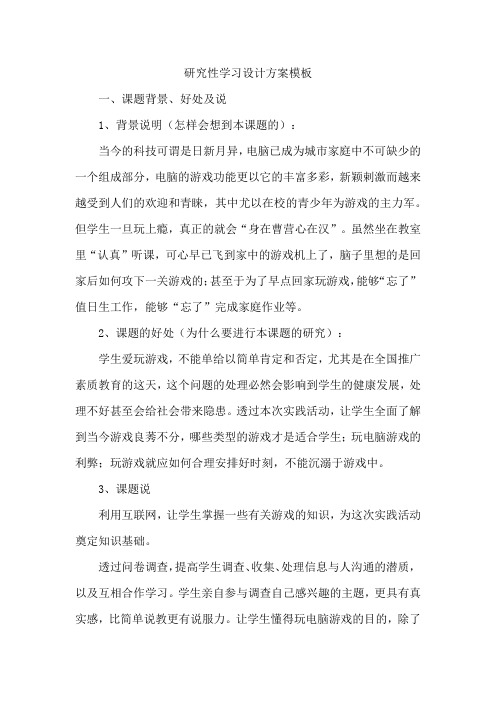 研究性学习设计方案模板

一、课题背景、好处及说

1、背景说明（怎样会想到本课题的）：

当今的科技可谓是日新月异，电脑已成为城市家庭中不可缺少的一个组成部分，电脑的游戏功能更以它的丰富多彩，新颖刺激而越来越受到人们的欢迎和青睐，其中尤以在校的青少年为游戏的主力军。但学生一旦玩上瘾，真正的就会“身在曹营心在汉”。虽然坐在教室里“认真”听课，可心早已飞到家中的游戏机上了，脑子里想的是回家后如何攻下一关游戏的；甚至于为了早点回家玩游戏，能够“忘了”值日生工作，能够“忘了”完成家庭作业等。

2、课题的好处（为什么要进行本课题的研究）：

学生爱玩游戏，不能单给以简单肯定和否定，尤其是在全国推广素质教育的这天，这个问题的处理必然会影响到学生的健康发展，处理不好甚至会给社会带来隐患。透过本次实践活动，让学生全面了解到当今游戏良莠不分，哪些类型的游戏才是适合学生；玩电脑游戏的利弊；玩游戏就应如何合理安排好时刻，不能沉溺于游戏中。

3、课题说

利用互联网，让学生掌握一些有关游戏的知识，为这次实践活动奠定知识基础。

透过问卷调查，提高学生调查、收集、处理信息与人沟通的潜质，以及互相合作学习。学生亲自参与调查自己感兴趣的主题，更具有真实感，比简单说教更有说服力。让学生懂得玩电脑游戏的目的，除了